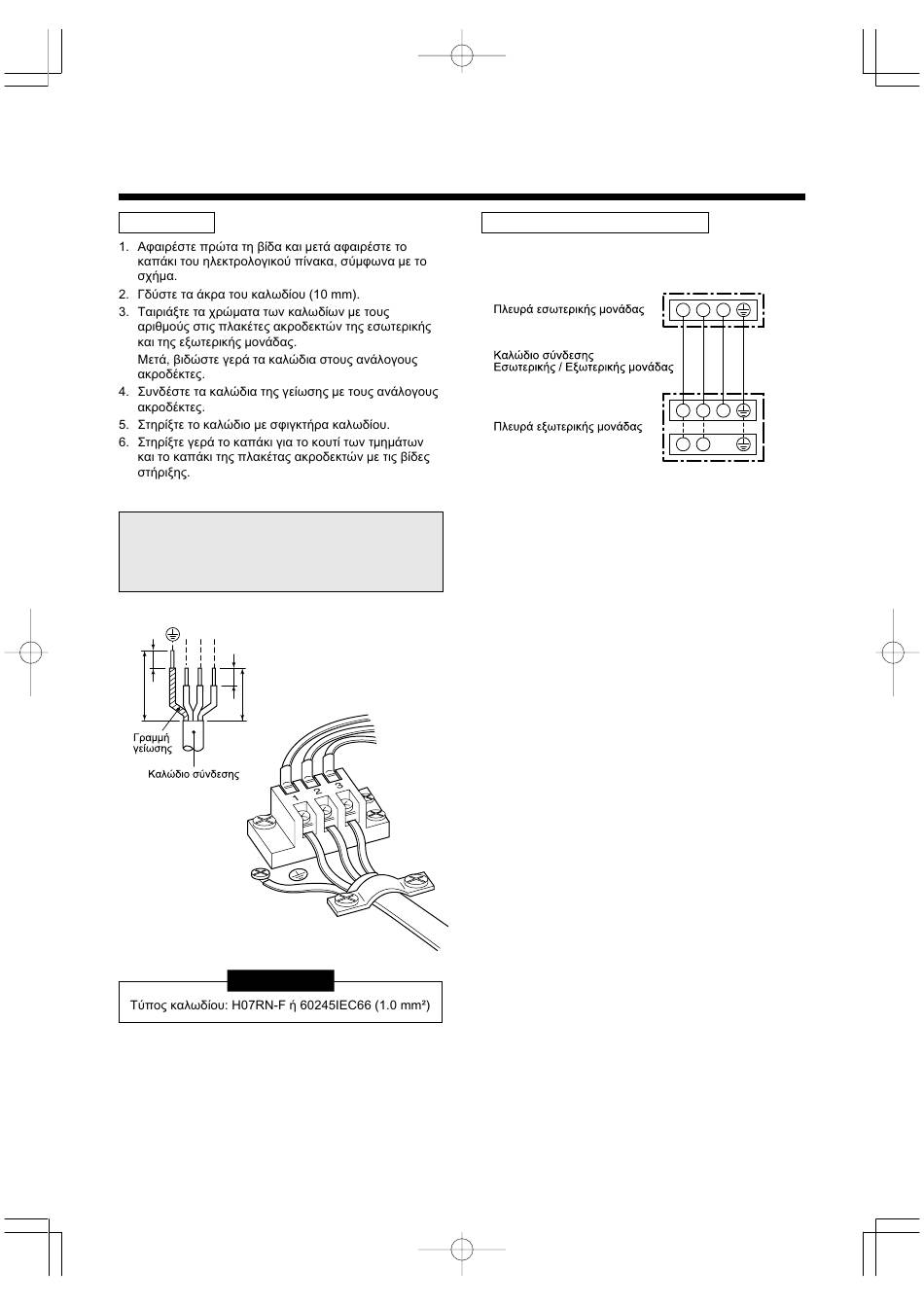 1. Αφαιρέστε πρώτα τη βίδα και μετά αφαιρέστε το καπάκι του ηλεκτρολογικού πίνακα, σύμφωνα με το σχήμα.
2. Γδύστε τα άκρα του καλωδίου (10 mm).
3. Ταιριάξτε τα χρώματα των καλωδίων με τους αριθμούς στις πλακέτες ακροδεκτών της εσωτερικής και της εξωτερικής μονάδας.
Μετά, βιδώστε γερά τα καλώδια στους ανάλογους ακροδέκτες.
4. Συνδέστε τα καλώδια της γείωσης με τους ανάλογους ακροδέκτες.
5. Στηρίξτε το καλώδιο με σφιγκτήρα καλωδίου.
6. Στηρίξτε γερά το καπάκι για το κουτί των τμημάτων και το καπάκι της πλακέτας ακροδεκτών με τις βίδες στήριξης.

Γραμμή γείωσης
Καλώδιο σύνδεσης

1 2 3

Τύπος καλωδίου: H07RN-F ή 60245IEC66 (1.0 mm²)

Πλευρά εσωτερικής μονάδας
Καλώδιο σύνδεσης
Εσωτερικής / Εξωτερικής μονάδας
Πλευρά εξωτερικής μονάδας